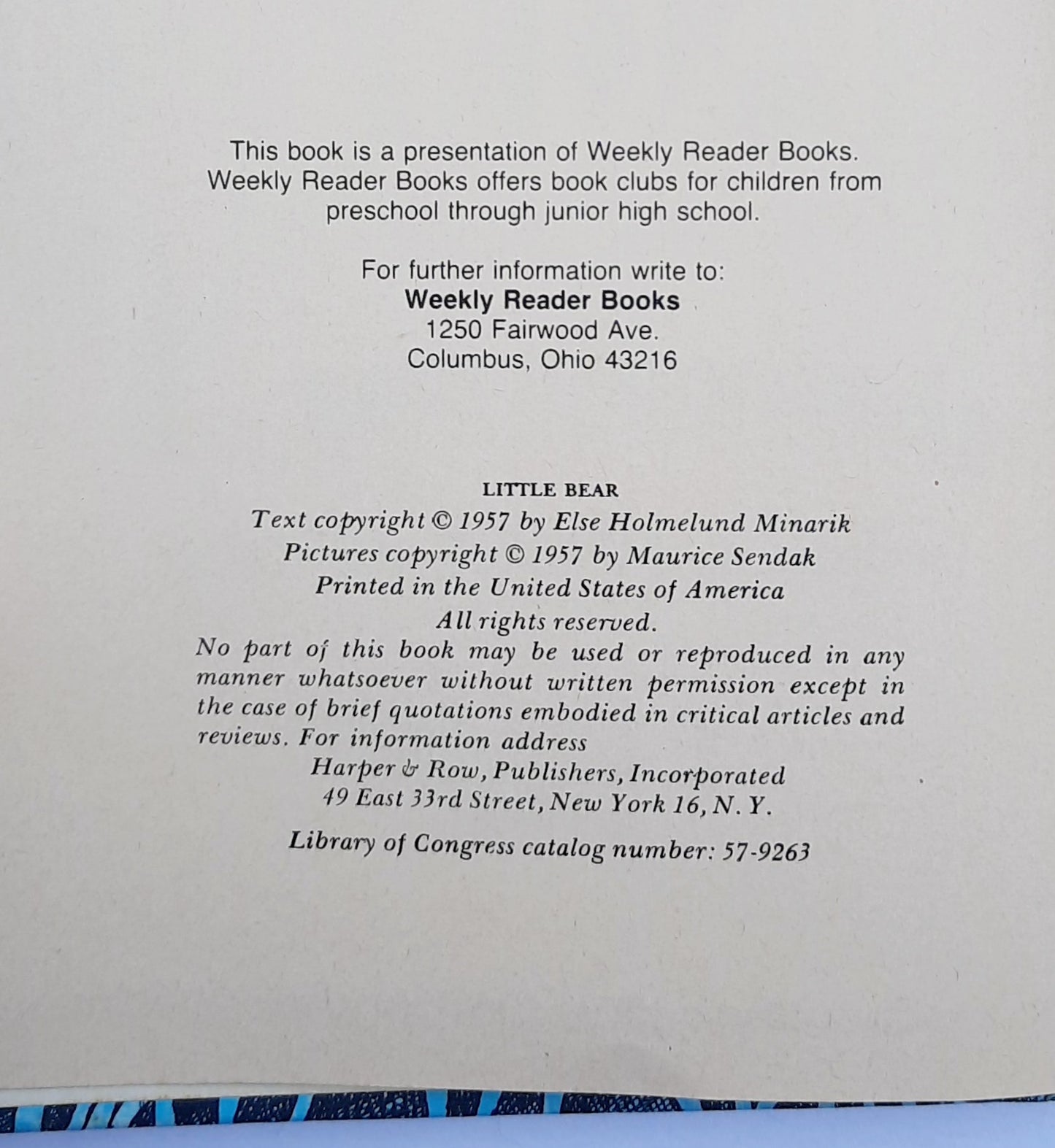 This book is a presentation of Weekly Reader Books. Weekly Reader Books offers book clubs for children from preschool through junior high school.

For further information write to:
Weekly Reader Books
1250 Fairwood Ave.
Columbus, Ohio 43216

LITTLE BEAR

Text copyright © 1957 by Else Holmelund Minarik
Pictures copyright © 1957 by Maurice Sendak
Printed in the United States of America
All rights reserved.

No part of this book may be used or reproduced in any manner whatsoever without written permission except in the case of brief quotations embodied in critical articles and reviews. For information address

Harper & Row, Publishers, Incorporated
49 East 33rd Street, New York 16, N. Y.

Library of Congress catalog number: 57-9263